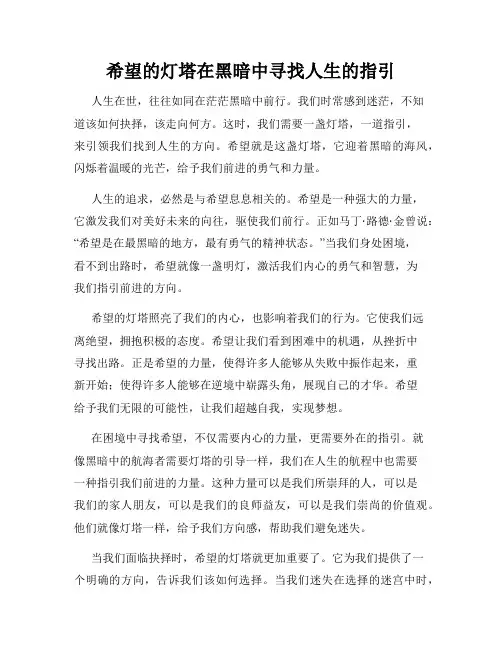 希望的灯塔在黑暗中寻找人生的指引

人生在世，往往如同在茫茫黑暗中前行。我们时常感到迷茫，不知道该如何抉择，该走向何方。这时，我们需要一盏灯塔，一道指引，来引领我们找到人生的方向。希望就是这盏灯塔，它迎着黑暗的海风，闪烁着温暖的光芒，给予我们前进的勇气和力量。

人生的追求，必然是与希望息息相关的。希望是一种强大的力量，它激发我们对美好未来的向往，驱使我们前行。正如马丁·路德·金曾说：“希望是在最黑暗的地方，最有勇气的精神状态。”当我们身处困境，看不到出路时，希望就像一盏明灯，激活我们内心的勇气和智慧，为我们指引前进的方向。

希望的灯塔照亮了我们的内心，也影响着我们的行为。它使我们远离绝望，拥抱积极的态度。希望让我们看到困难中的机遇，从挫折中寻找出路。正是希望的力量，使得许多人能够从失败中振作起来，重新开始；使得许多人能够在逆境中崭露头角，展现自己的才华。希望给予我们无限的可能性，让我们超越自我，实现梦想。

在困境中寻找希望，不仅需要内心的力量，更需要外在的指引。就像黑暗中的航海者需要灯塔的引导一样，我们在人生的航程中也需要一种指引我们前进的力量。这种力量可以是我们所崇拜的人，可以是我们的家人朋友，可以是我们的良师益友，可以是我们崇尚的价值观。他们就像灯塔一样，给予我们方向感，帮助我们避免迷失。

当我们面临抉择时，希望的灯塔就更加重要了。它为我们提供了一个明确的方向，告诉我们该如何选择。当我们迷失在选择的迷宫中时，